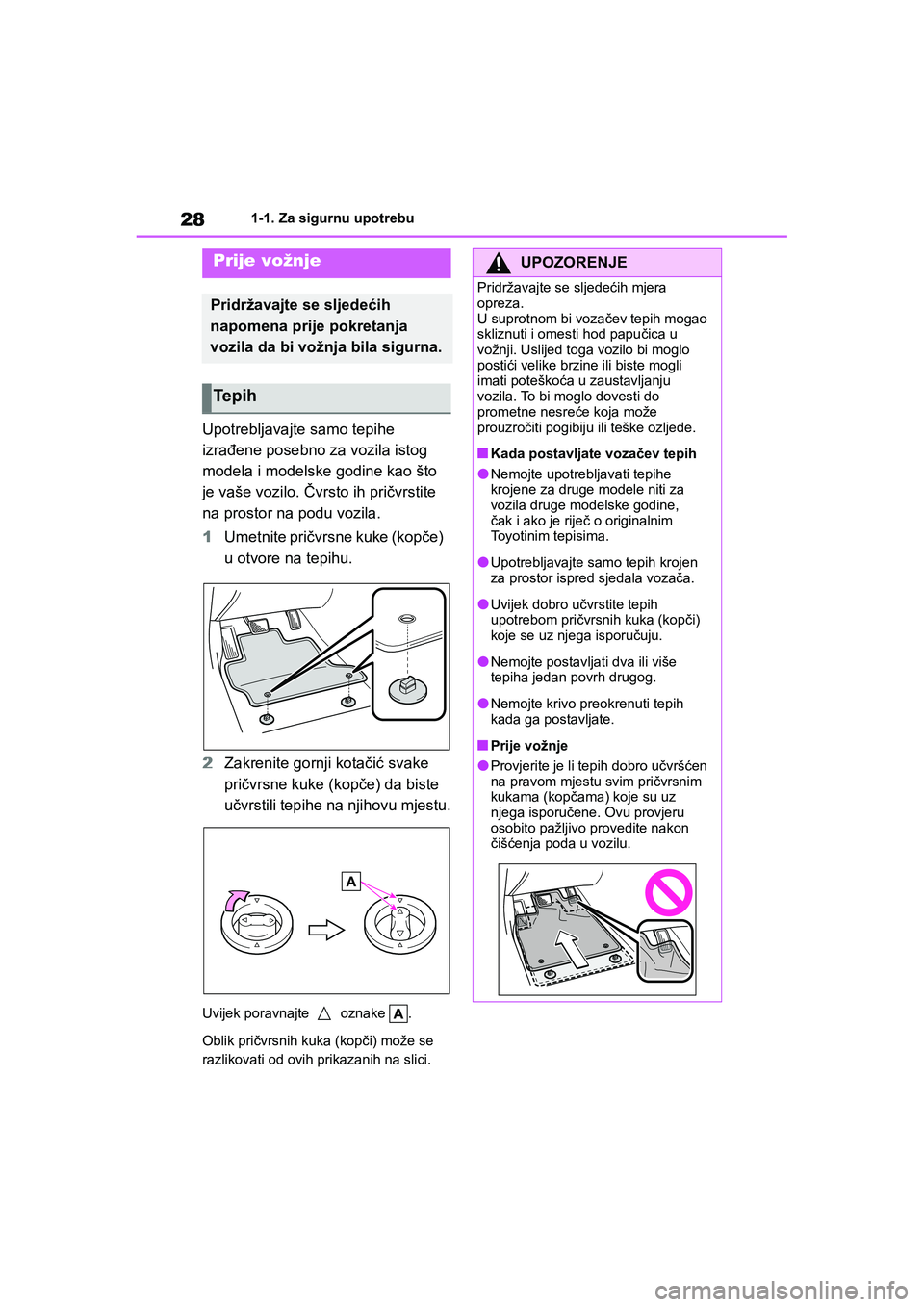 28 1-1. Za sigurnu upotrebu

Prije vožnje

Pridržavajte se sljedećih napomena prije pokretanja vozila da bi vožnja bila sigurna.

Tepih

Upotrebljavajte samo tepihe izrađene posebno za vozila istog modela i modelske godine kao što je vaše vozilo. Čvrsto ih pričvrstite na prostor na podu vozila.

1 Umetnite pričvrsne kuke (kopče) u otvore na tepihu.

2 Zakrenite gornji kotačić svake pričvrsne kuke (kopče) da biste učvrstili tepihe na njihovu mjestu.

A

Uvijek poravnajte △ oznake A.

Oblik pričvrsnih kuka (kopči) može se razlikovati od ovih prikazanih na slici.

UPOZORENJE

Pridržavajte se sljedećih mjera opreza.
U suprotnom bi vozačev tepih mogao skliznuti i omesti hod papučica u vožnji. Uslijed toga vozilo bi moglo postići velike brzine ili biste mogli imati poteškoća u zaustavljanju vozila. To bi moglo dovesti do prometne nesreće koja može prouzročiti pogibiju ili teške ozljede.

■ Kada postavljate vozačev tepih

● Nemojte upotrebljavati tepihe krojene za druge modele niti za vozila druge modelske godine, čak i ako je riječ o originalnim Toyotinim tepisima.

● Upotrebljavajte samo tepih krojen za prostor ispred sjedala vozača.

● Uvijek dobro učvrstite tepih upotrebom pričvrsnih kuka (kopči) koje se uz njega isporučuju.

● Nemojte postavljati dva ili više tepiha jedan povrh drugog.

● Nemojte krivo preokrenuti tepih kada ga postavljate.

■ Prije vožnje

● Provjerite je li tepih dobro učvršćen na pravom mjestu svim pričvrsnim kukama (kopčama) koje su uz njega isporučene. Ovu provjeru osobito pažljivo provedite nakon čišćenja poda u vozilu.

carmanualsonline.info